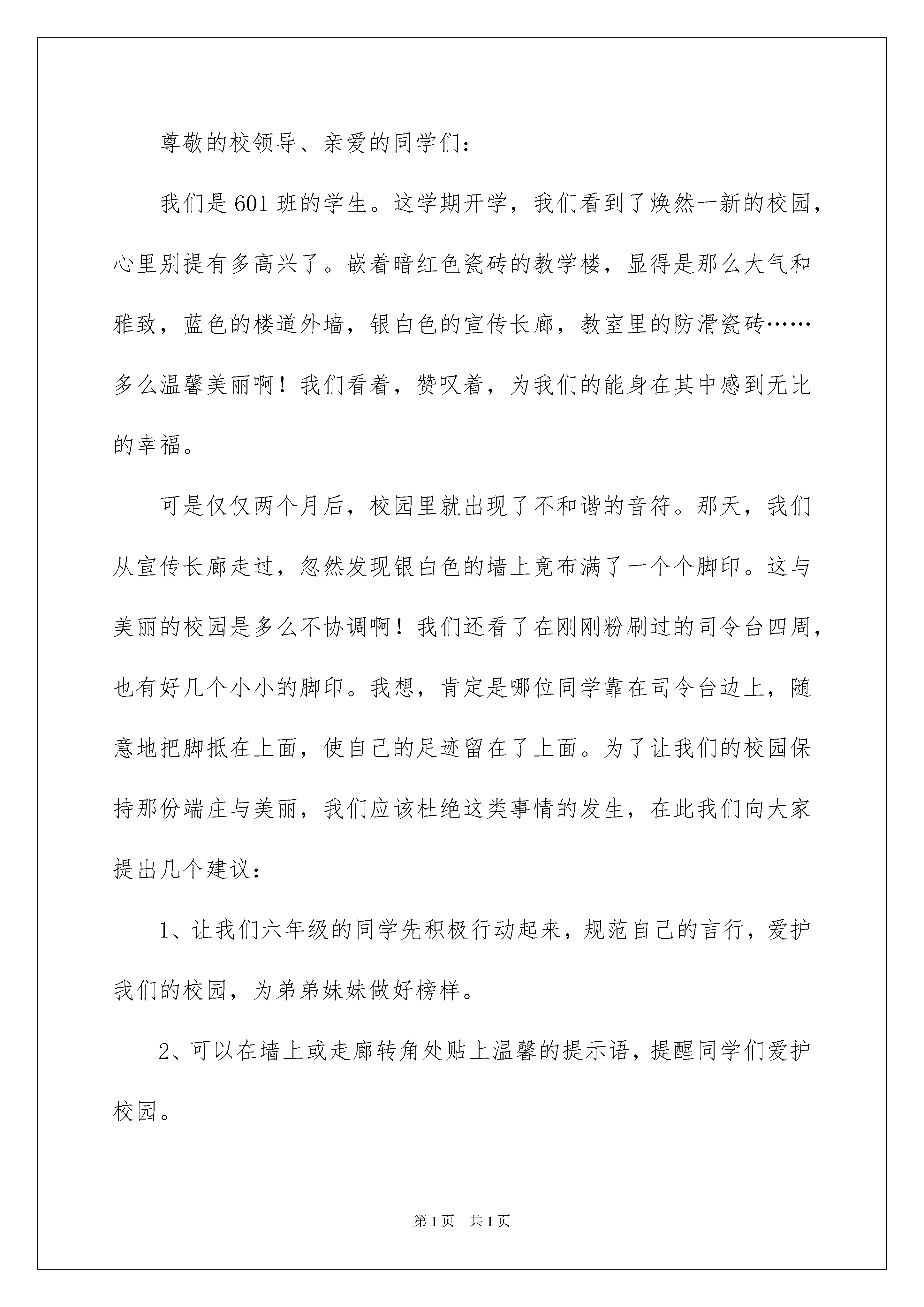 尊敬的校领导、亲爱的同学们：

我们是601班的学生。这学期开学，我们看到了焕然一新的校园，心里别提有多高兴了。嵌着暗红色瓷砖的教学楼，显得是那么大气和雅致，蓝色的楼道外墙，银白色的宣传长廊，教室里的防滑瓷砖……多么温馨美丽啊！我们看着，赞叹着，为我们的能身在其中感到无比的幸福。

可是仅仅两个月后，校园里就出现了不和谐的音符。那天，我们从宣传长廊走过，忽然发现银白色的墙上竟布满了一个个脚印。这与美丽的校园是多么不协调啊！我们还看了在刚刚粉刷过的司令台四周，也有好几个小小的脚印。我想，肯定是哪位同学靠在司令台边上，随意地把脚抵在上面，使自己的足迹留在了上面。为了让我们的校园保持那份端庄与美丽，我们应该杜绝这类事情的发生，在此我们向大家提出几个建议：

1、让我们六年级的同学先积极行动起来，规范自己的言行，爱护我们的校园，为弟弟妹妹做好榜样。

2、可以在墙上或走廊转角处贴上温馨的提示语，提醒同学们爱护校园。

第1页 共1页